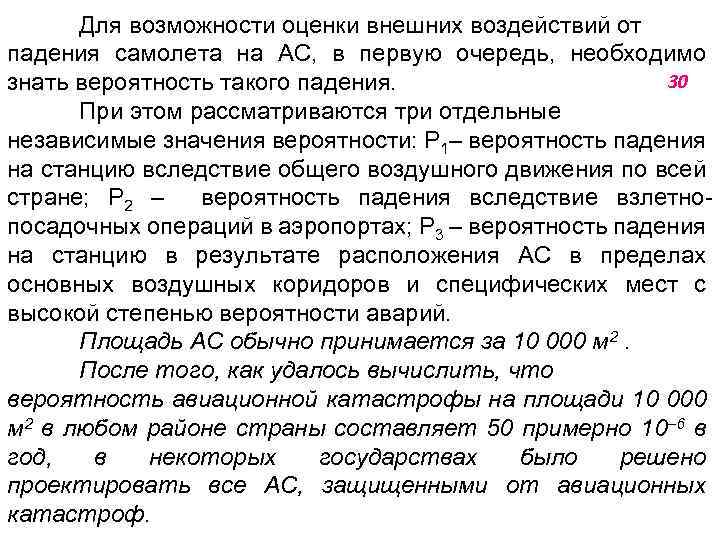 Для возможности оценки внешних воздействий от падения самолета на АС, в первую очередь, необходимо знать вероятность такого падения.

30

При этом рассматриваются три отдельные независимые значения вероятности: $P_1$– вероятность падения на станцию вследствие общего воздушного движения по всей стране; $P_2$ – вероятность падения вследствие взлетно-посадочных операций в аэропортах; $P_3$ – вероятность падения на станцию в результате расположения АС в пределах основных воздушных коридоров и специфических мест с высокой степенью вероятности аварий.

Площадь АС обычно принимается за 10 000 $м^2$ .

После того, как удалось вычислить, что вероятность авиационной катастрофы на площади 10 000 $м^2$ в любом районе страны составляет 50 примерно $10^{-6}$ в год, в некоторых государствах было решено проектировать все АС, защищенными от авиационных катастроф.